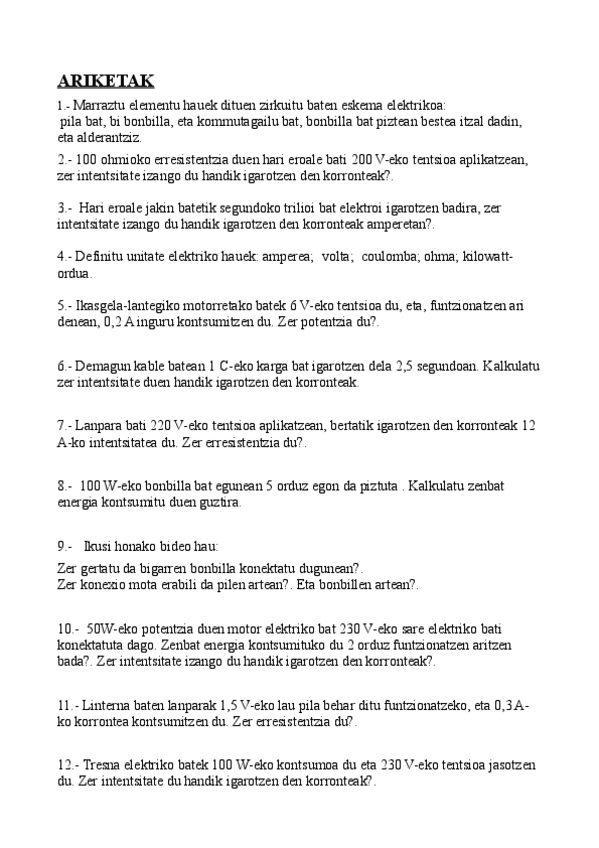 ARIKETAK

1.- Marraztu elementu hauek dituen zirkuitu baten eskema elektrikoa: pila bat, bi bonbilla, eta kommutagailu bat, bonbilla bat piztean bestea itzal dadin, eta alderantziz.

2.- 100 ohmioko erresistentzia duen hari eroale bati 200 V-eko tentsioa aplikatzean, zer intentsitate izango du handik igarotzen den korronteak?.

3.- Hari eroale jakin batetik segundoko trilioi bat elektroi igarotzen badira, zer intentsitate izango du handik igarotzen den korronteak amperetan?.

4.- Definitu unitate elektriko hauek: amperea; volta; coulomba; ohma; kilowatt-ordua.

5.- Ikasgela-lantegiko motorretako batek 6 V-eko tentsioa du, eta, funtzionatzen ari denean, 0,2 A inguru kontsumitzen du. Zer potentzia du?.

6.- Demagun kable batean 1 C-eko karga bat igarotzen dela 2,5 segundoan. Kalkulatu zer intentsitate duen handik igarotzen den korronteak.

7.- Lanpara bati 220 V-eko tentsioa aplikatzean, bertatik igarotzen den korronteak 12 A-ko intentsitatea du. Zer erresistentzia du?.

8.- 100 W-eko bonbilla bat egunean 5 orduz egon da piztuta . Kalkulatu zenbat energia kontsumitu duen guztira.

9.- Ikusi honako bideo hau:
Zer gertatu da bigarren bonbilla konektatu dugunean?.
Zer konexio mota erabili da pilen artean?. Eta bonbillen artean?.

10.- 50W-eko potentzia duen motor elektriko bat 230 V-eko sare elektriko bati konektatuta dago. Zenbat energia kontsumituko du 2 orduz funtzionatzen aritzen bada?. Zer intentsitate izango du handik igarotzen den korronteak?.

11.- Linterna baten lanparak 1,5 V-eko lau pila behar ditu funtzionatzeko, eta 0,3 A-ko korrontea kontsumitzen du. Zer erresistentzia du?.

12.- Tresna elektriko batek 100 W-eko kontsumoa du eta 230 V-eko tentsioa jasotzen du. Zer intentsitate du handik igarotzen den korronteak?.